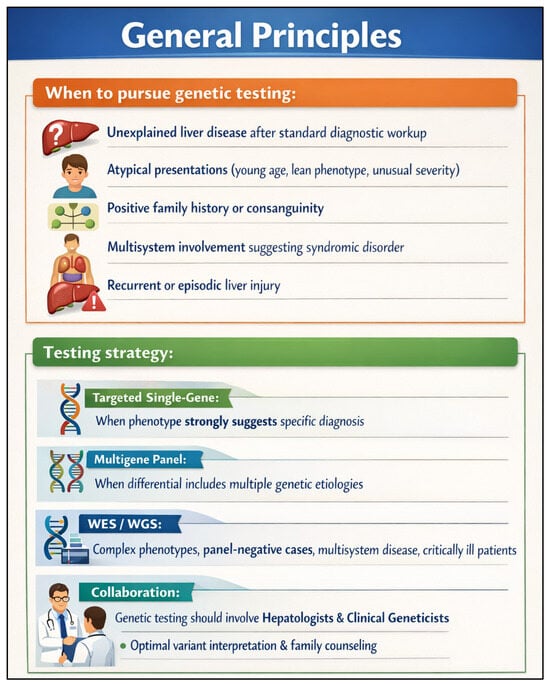 General Principles

When to pursue genetic testing:

Unexplained liver disease after standard diagnostic workup

Atypical presentations (young age, lean phenotype, unusual severity)

Positive family history or consanguinity

Multisystem involvement suggesting syndromic disorder

Recurrent or episodic liver injury

Testing strategy:

Targeted Single-Gene:
When phenotype strongly suggests specific diagnosis

Multigene Panel:
When differential includes multiple genetic etiologies

WES / WGS:
Complex phenotypes, panel-negative cases, multisystem disease, critically ill patients

Collaboration:
Genetic testing should involve Hepatologists & Clinical Geneticists

• Optimal variant interpretation & family counseling